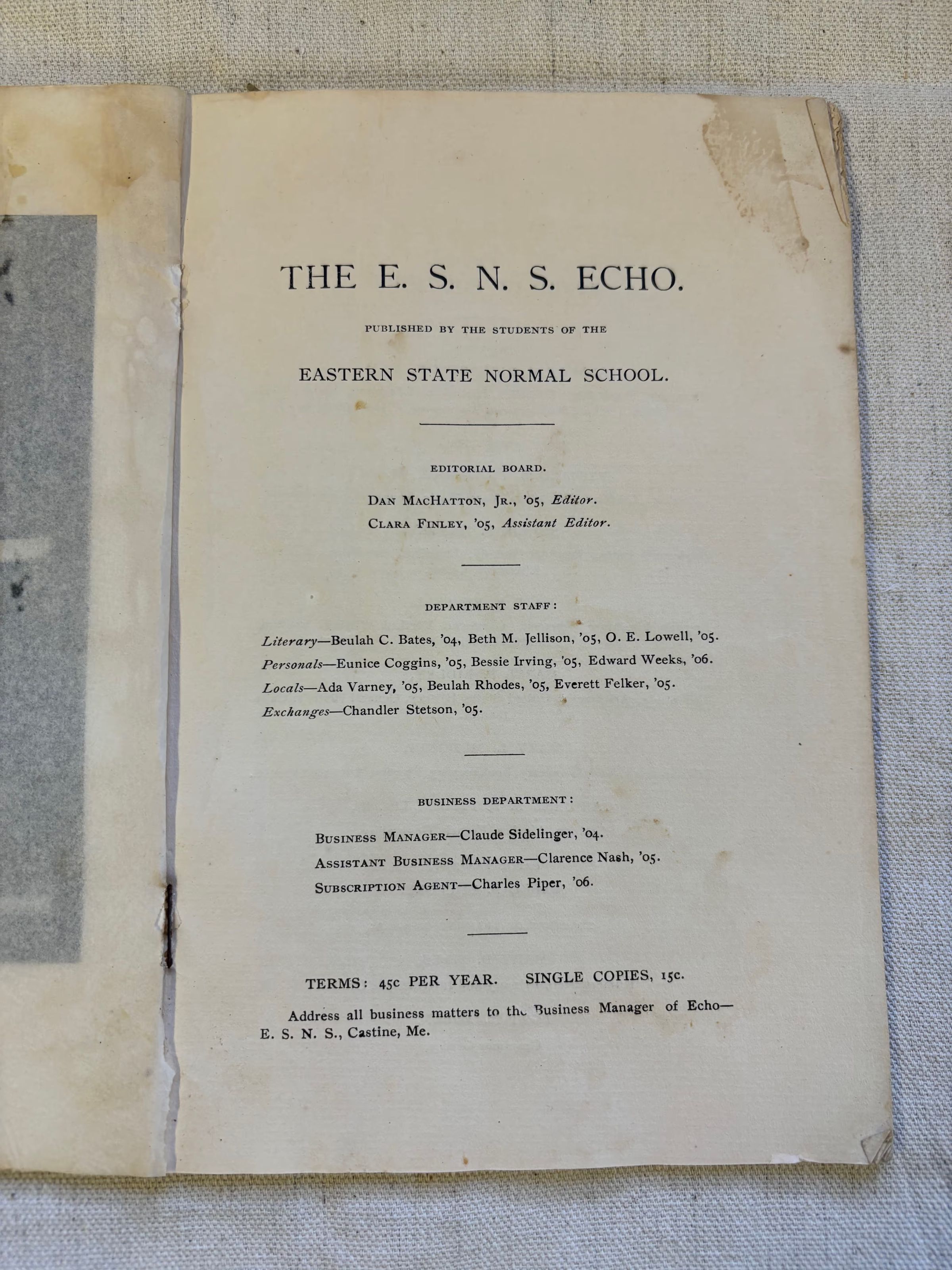 THE E. S. N. S. ECHO.

PUBLISHED BY THE STUDENTS OF THE

EASTERN STATE NORMAL SCHOOL.

EDITORIAL BOARD.

DAN MACHATTON, JR., '05, Editor.
CLARA FINLEY, '05, Assistant Editor.

DEPARTMENT STAFF:

Literary—Beulah C. Bates, '04, Beth M. Jellison, '05, O. E. Lowell, '05.
Personals—Eunice Coggins, '05, Bessie Irving, '05, Edward Weeks, '06.
Locals—Ada Varney, '05, Beulah Rhodes, '05, Everett Felker, '05.
Exchanges—Chandler Stetson, '05.

BUSINESS DEPARTMENT:

BUSINESS MANAGER—Claude Sidelinger, '04.
ASSISTANT BUSINESS MANAGER—Clarence Nash, '05.
SUBSCRIPTION AGENT—Charles Piper, '06.

TERMS: 45c PER YEAR. SINGLE COPIES, 15c.

Address all business matters to the Business Manager of Echo—E. S. N. S., Castine, Me.